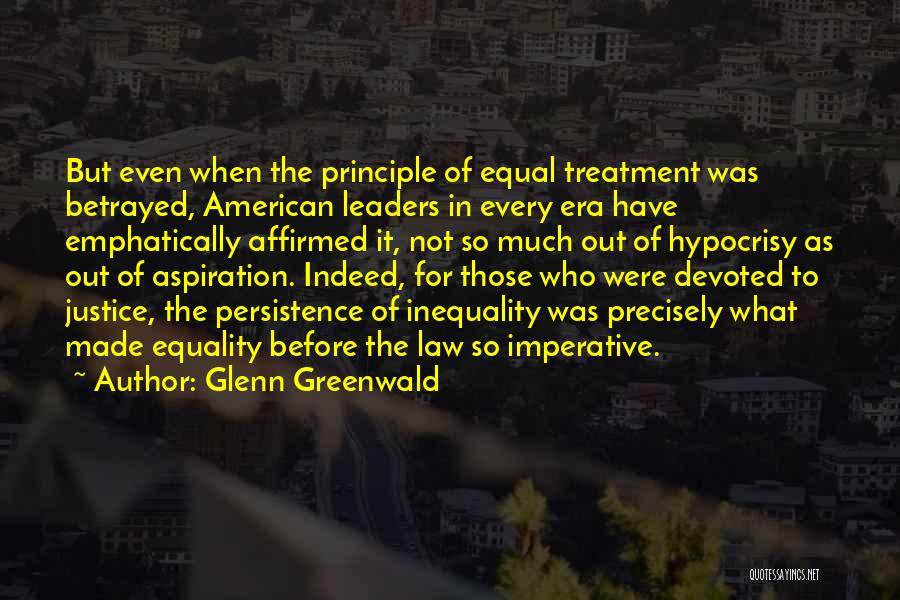 But even when the principle of equal treatment was betrayed, American leaders in every era have emphatically affirmed it, not so much out of hypocrisy as out of aspiration. Indeed, for those who were devoted to justice, the persistence of inequality was precisely what made equality before the law so imperative.

~ Author: Glenn Greenwald

QUOTESSAYINGS.NET